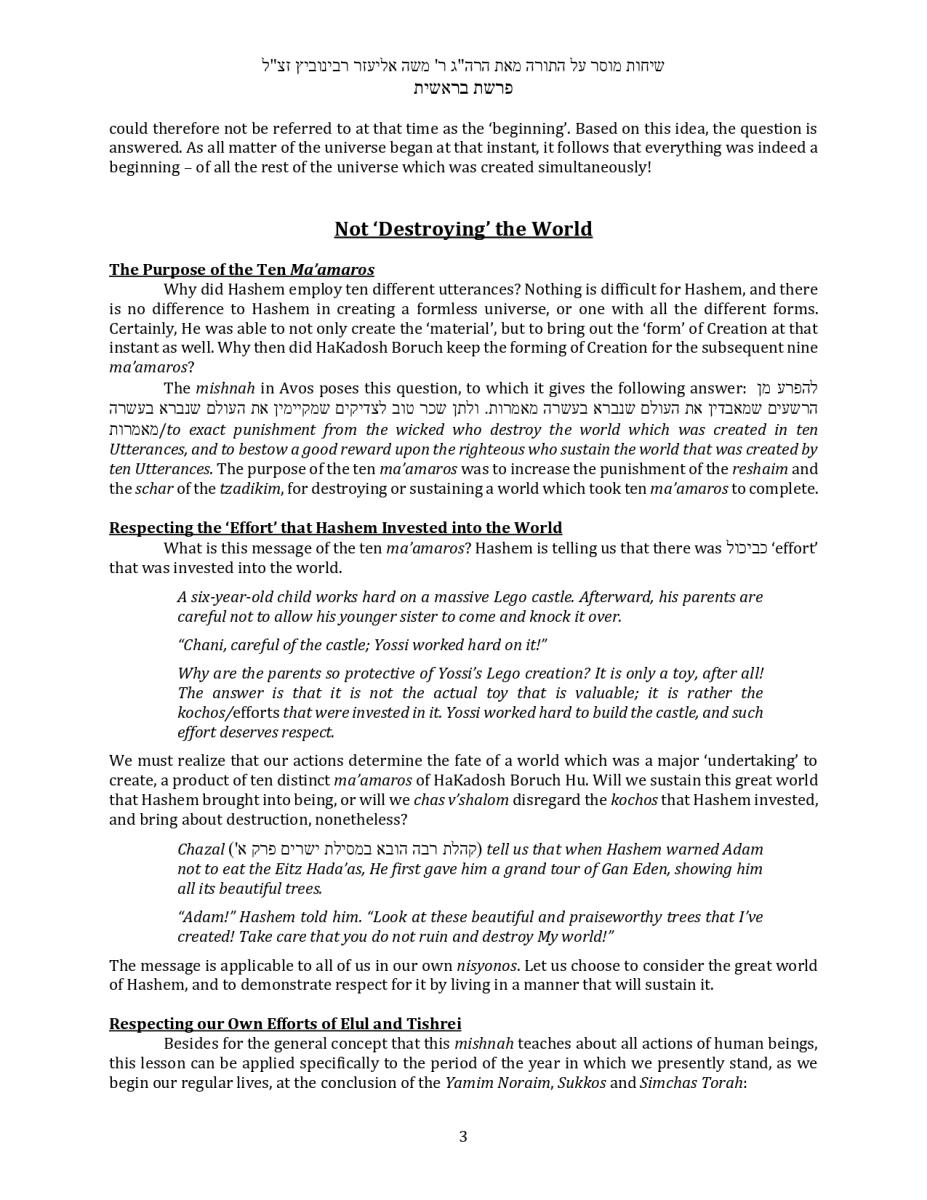 שיחות מוסר על התורה מאת הרה"ג ר' משה אליעזר רבינוביץ זצ"ל
פרשת בראשית

could therefore not be referred to at that time as the 'beginning'. Based on this idea, the question is answered. As all matter of the universe began at that instant, it follows that everything was indeed a beginning – of all the rest of the universe which was created simultaneously!

Not 'Destroying' the World

The Purpose of the Ten Ma'amaros

Why did Hashem employ ten different utterances? Nothing is difficult for Hashem, and there is no difference to Hashem in creating a formless universe, or one with all the different forms. Certainly, He was able to not only create the 'material', but to bring out the 'form' of Creation at that instant as well. Why then did HaKadosh Boruch keep the forming of Creation for the subsequent nine ma'amaros?

The mishnah in Avos poses this question, to which it gives the following answer: להפרע מן הרשעים שמאבדין את העולם שנברא בעשרה מאמרות. ולתן שכר טוב לצדיקים שמקיימין את העולם שנברא בעשרה מאמרות/to exact punishment from the wicked who destroy the world which was created in ten Utterances, and to bestow a good reward upon the righteous who sustain the world that was created by ten Utterances. The purpose of the ten ma'amaros was to increase the punishment of the reshaim and the schar of the tzadikim, for destroying or sustaining a world which took ten ma'amaros to complete.

Respecting the 'Effort' that Hashem Invested into the World

What is this message of the ten ma'amaros? Hashem is telling us that there was כביכול 'effort' that was invested into the world.

A six-year-old child works hard on a massive Lego castle. Afterward, his parents are careful not to allow his younger sister to come and knock it over.

"Chani, careful of the castle; Yossi worked hard on it!"

Why are the parents so protective of Yossi's Lego creation? It is only a toy, after all! The answer is that it is not the actual toy that is valuable; it is rather the kochos/efforts that were invested in it. Yossi worked hard to build the castle, and such effort deserves respect.

We must realize that our actions determine the fate of a world which was a major 'undertaking' to create, a product of ten distinct ma'amaros of HaKadosh Boruch Hu. Will we sustain this great world that Hashem brought into being, or will we chas v'shalom disregard the kochos that Hashem invested, and bring about destruction, nonetheless?

Chazal (קהלת רבה הובא במסילת ישרים פרק א') tell us that when Hashem warned Adam not to eat the Eitz Hada'as, He first gave him a grand tour of Gan Eden, showing him all its beautiful trees.

"Adam!" Hashem told him. "Look at these beautiful and praiseworthy trees that I've created! Take care that you do not ruin and destroy My world!"

The message is applicable to all of us in our own nisyonos. Let us choose to consider the great world of Hashem, and to demonstrate respect for it by living in a manner that will sustain it.

Respecting our Own Efforts of Elul and Tishrei

Besides for the general concept that this mishnah teaches about all actions of human beings, this lesson can be applied specifically to the period of the year in which we presently stand, as we begin our regular lives, at the conclusion of the Yamim Noraim, Sukkos and Simchas Torah:

3